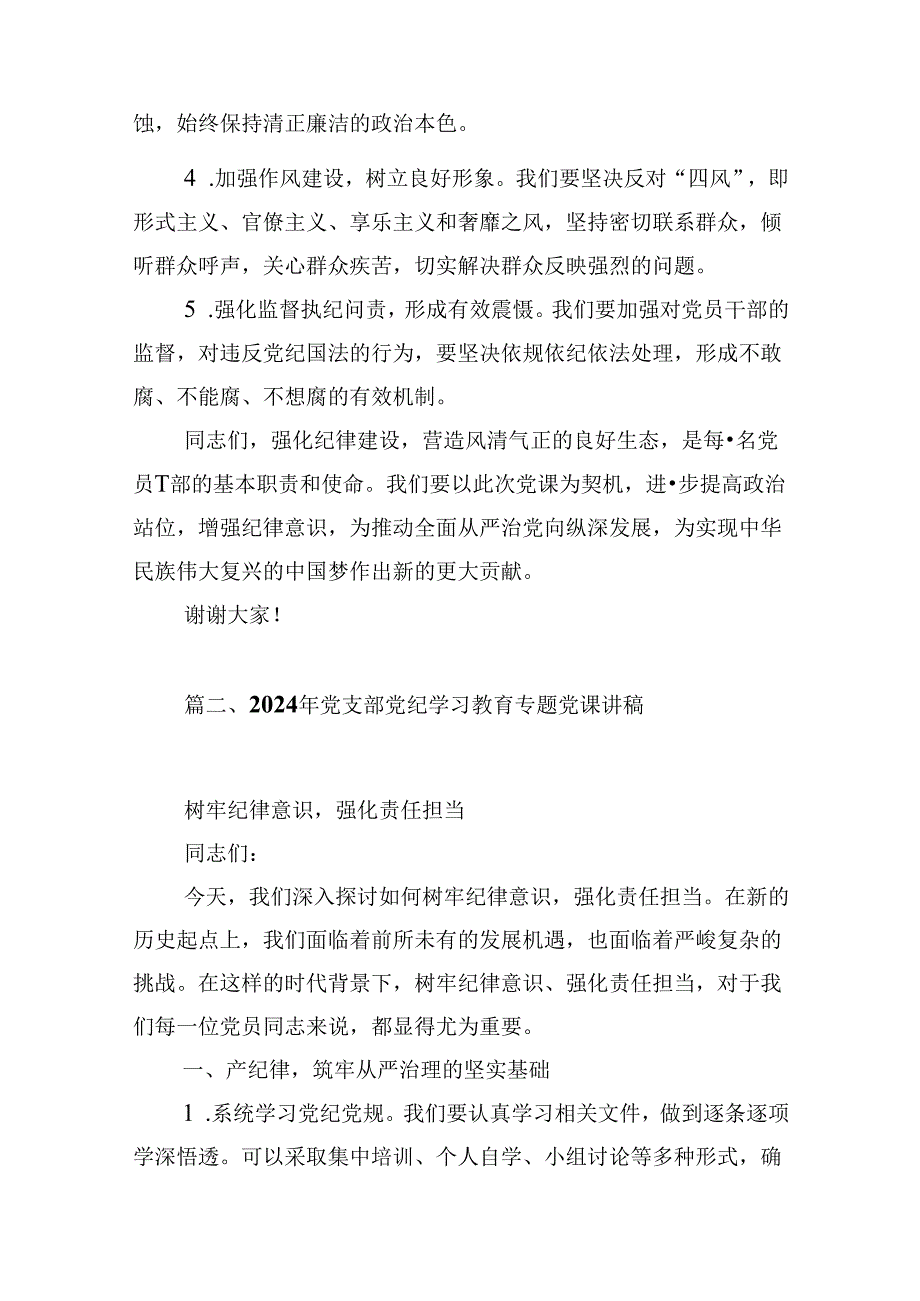 蚀，始终保持清正廉洁的政治本色。

4 .加强作风建设，树立良好形象。我们要坚决反对“四风”，即形式主义、官僚主义、享乐主义和奢靡之风，坚持密切联系群众，倾听群众呼声，关心群众疾苦，切实解决群众反映强烈的问题。

5 .强化监督执纪问责，形成有效震慑。我们要加强对党员干部的监督，对违反党纪国法的行为，要坚决依规依纪依法处理，形成不敢腐、不能腐、不想腐的有效机制。

同志们，强化纪律建设，营造风清气正的良好生态，是每•名党员T部的基本职责和使命。我们要以此次党课为契机，进•步提高政治站位，增强纪律意识，为推动全面从严治党向纵深发展，为实现中华民族伟大复兴的中国梦作出新的更大贡献。

谢谢大家！

篇二、2024年党支部党纪学习教育专题党课讲稿

树牢纪律意识，强化责任担当

同志们：

今天，我们深入探讨如何树牢纪律意识，强化责任担当。在新的历史起点上，我们面临着前所未有的发展机遇，也面临着严峻复杂的挑战。在这样的时代背景下，树牢纪律意识、强化责任担当，对于我们每一位党员同志来说，都显得尤为重要。

一、产纪律，筑牢从严治理的坚实基础

1 .系统学习党纪党规。我们要认真学习相关文件，做到逐条逐项学深悟透。可以采取集中培训、个人自学、小组讨论等多种形式，确